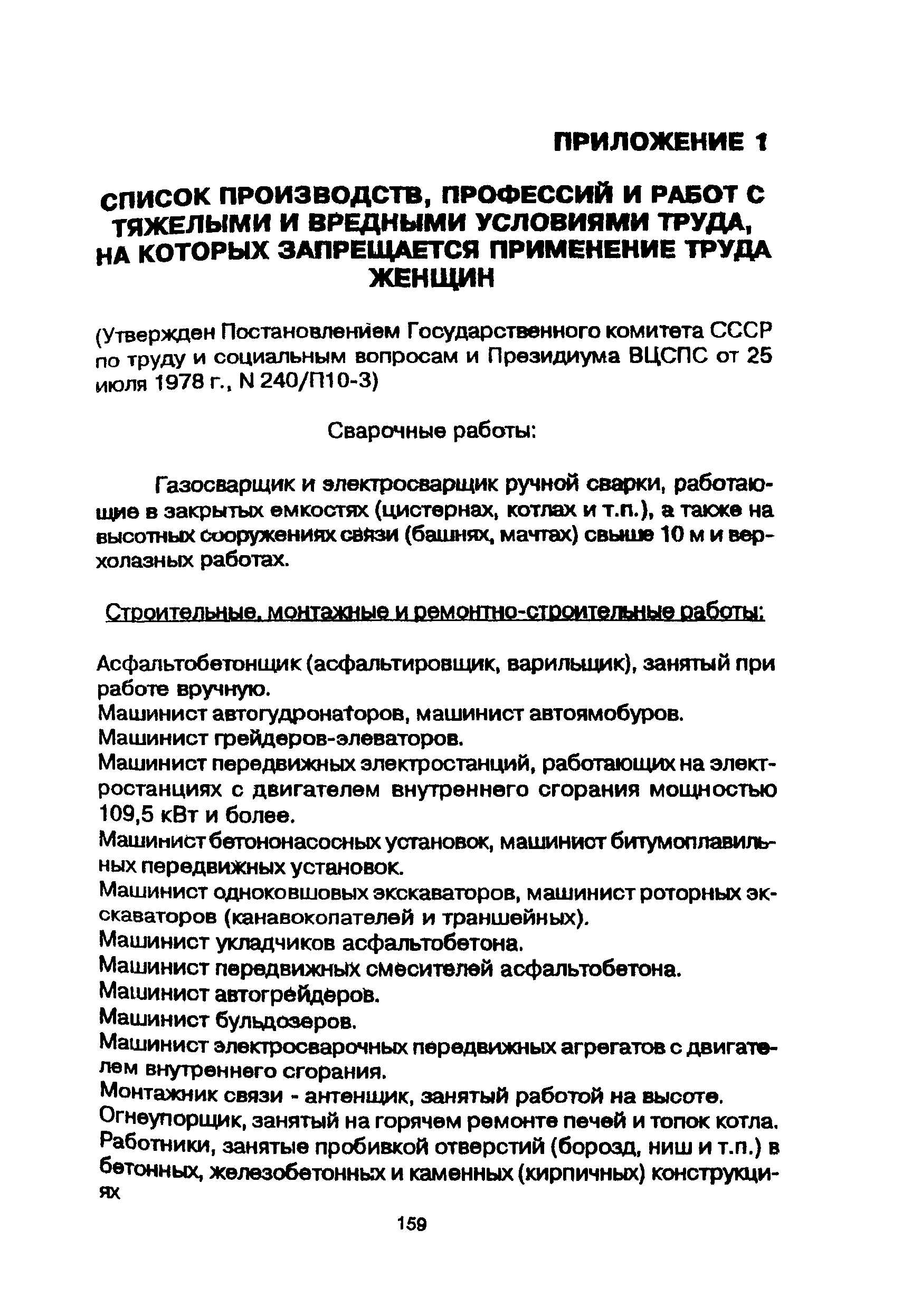 ПРИЛОЖЕНИЕ 1

СПИСОК ПРОИЗВОДСТВ, ПРОФЕССИЙ И РАБОТ С ТЯЖЕЛЫМИ И ВРЕДНЫМИ УСЛОВИЯМИ ТРУДА, НА КОТОРЫХ ЗАПРЕЩАЕТСЯ ПРИМЕНЕНИЕ ТРУДА ЖЕНЩИН

(Утвержден Постановлением Государственного комитета СССР по труду и социальным вопросам и Президиума ВЦСПС от 25 июля 1978 г., N 240/П10-3)

Сварочные работы:

Газосварщик и электросварщик ручной сварки, работающие в закрытых емкостях (цистернах, котлах и т.п.), а также на высотных сооружениях связи (башнях, мачтах) свыше 10 м и верхолазных работах.

Строительные, монтажные и ремонтно-строительные работы:

Асфальтобетонщик (асфальтировщик, варильщик), занятый при работе вручную.
Машинист автогудронаторов, машинист автоямобуров.
Машинист грейдеров-элеваторов.
Машинист передвижных электростанций, работающих на электростанциях с двигателем внутреннего сгорания мощностью 109,5 кВт и более.
Машинист бетононасосных установок, машинист битумоплавильных передвижных установок.
Машинист одноковшовых экскаваторов, машинист роторных экскаваторов (канавокопателей и траншейных).
Машинист укладчиков асфальтобетона.
Машинист передвижных смесителей асфальтобетона.
Машинист автогрейдеров.
Машинист бульдозеров.
Машинист электросварочных передвижных агрегатов с двигателем внутреннего сгорания.
Монтажник связи - антенщик, занятый работой на высоте.
Огнеупорщик, занятый на горячем ремонте печей и топок котла.
Работники, занятые пробивкой отверстий (борозд, ниш и т.п.) в бетонных, железобетонных и каменных (кирпичных) конструкциях

159